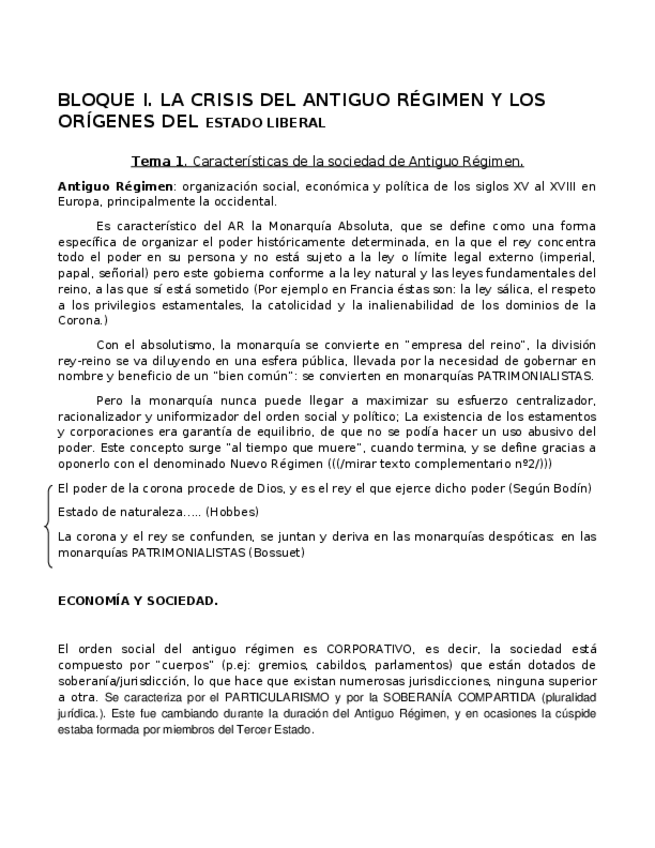 BLOQUE I. LA CRISIS DEL ANTIGUO RÉGIMEN Y LOS ORÍGENES DEL ESTADO LIBERAL

Tema 1. Características de la sociedad de Antiguo Régimen.

Antiguo Régimen: organización social, económica y política de los siglos XV al XVIII en Europa, principalmente la occidental.

Es característico del AR la Monarquía Absoluta, que se define como una forma específica de organizar el poder históricamente determinada, en la que el rey concentra todo el poder en su persona y no está sujeto a la ley o límite legal externo (imperial, papal, señorial) pero este gobierna conforme a la ley natural y las leyes fundamentales del reino, a las que sí está sometido (Por ejemplo en Francia éstas son: la ley sálica, el respeto a los privilegios estamentales, la catolicidad y la inalienabilidad de los dominios de la Corona.)

Con el absolutismo, la monarquía se convierte en "empresa del reino", la división rey-reino se va diluyendo en una esfera pública, llevada por la necesidad de gobernar en nombre y beneficio de un "bien común": se convierten en monarquías PATRIMONIALISTAS.

Pero la monarquía nunca puede llegar a maximizar su esfuerzo centralizador, racionalizador y uniformizador del orden social y político; La existencia de los estamentos y corporaciones era garantía de equilibrio, de que no se podía hacer un uso abusivo del poder. Este concepto surge "al tiempo que muere", cuando termina, y se define gracias a oponerlo con el denominado Nuevo Régimen (((/mirar texto complementario nº2/)))

El poder de la corona procede de Dios, y es el rey el que ejerce dicho poder (Según Bodín)

Estado de naturaleza….. (Hobbes)

La corona y el rey se confunden, se juntan y deriva en las monarquías despóticas: en las monarquías PATRIMONIALISTAS (Bossuet)

ECONOMÍA Y SOCIEDAD.

El orden social del antiguo régimen es CORPORATIVO, es decir, la sociedad está compuesto por "cuerpos" (p.ej: gremios, cabildos, parlamentos) que están dotados de soberanía/jurisdicción, lo que hace que existan numerosas jurisdicciones, ninguna superior a otra. Se caracteriza por el PARTICULARISMO y por la SOBERANÍA COMPARTIDA (pluralidad jurídica.). Este fue cambiando durante la duración del Antiguo Régimen, y en ocasiones la cúspide estaba formada por miembros del Tercer Estado.